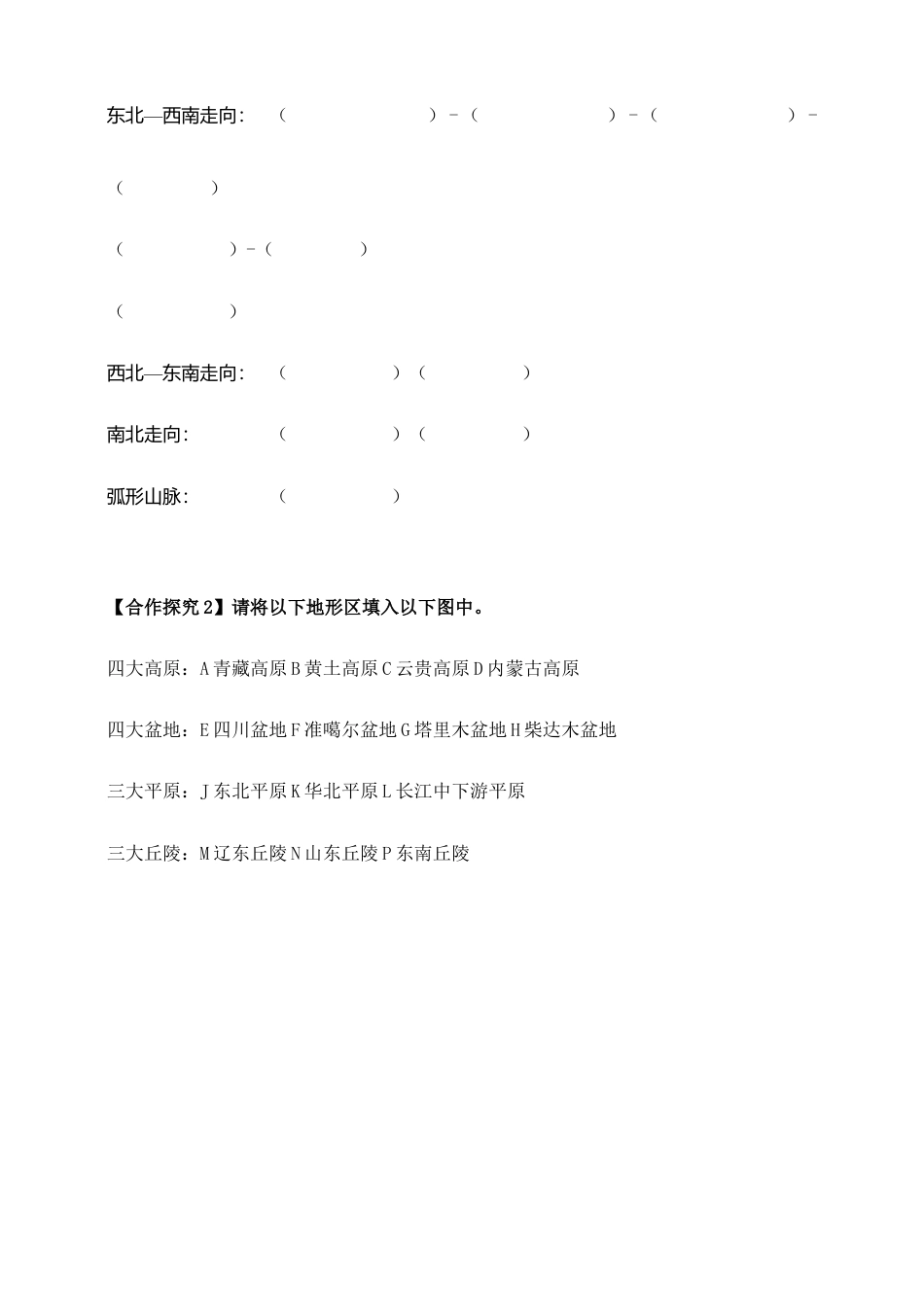 东北—西南走向：（　　　　　　）-（　　　　　　）-（　　　　　　）-

（　　　　）

（　　　　）-（　　　　）

（　　　　）

西北—东南走向：（　　　　）（　　　　）

南北走向：（　　　　）（　　　　）

弧形山脉：（　　　　）

【合作探究 2】请将以下地形区填入以下图中。

四大高原：A 青藏高原 B 黄土高原 C 云贵高原 D 内蒙古高原

四大盆地：E 四川盆地 F 准噶尔盆地 G 塔里木盆地 H 柴达木盆地

三大平原：J 东北平原 K 华北平原 L 长江中下游平原

三大丘陵：M 辽东丘陵 N 山东丘陵 P 东南丘陵